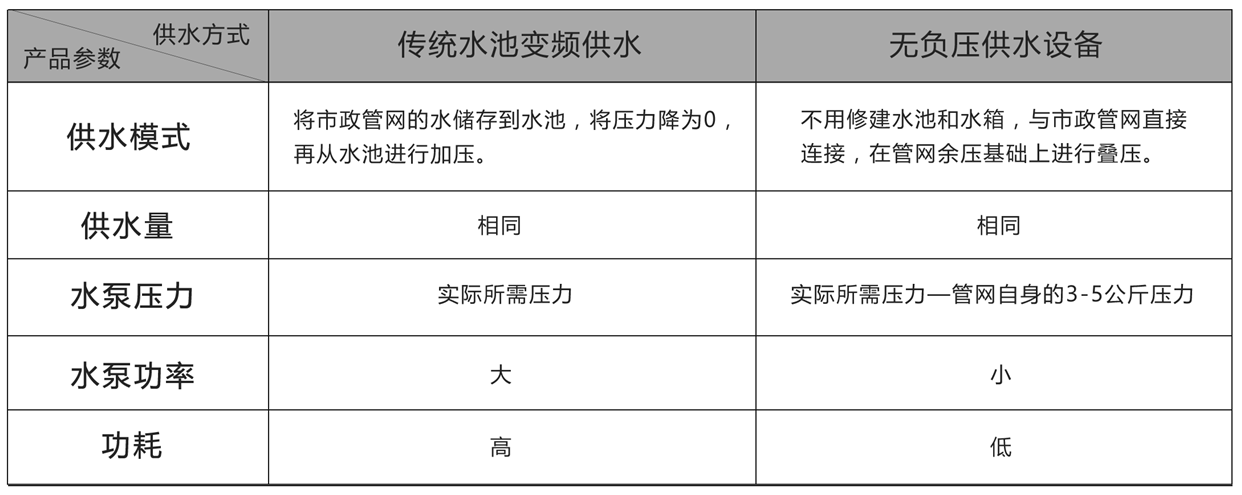 | 供水方式 产品参数 | 传统水池变频供水 | 无负压供水设备 |
|---|---|---|
| 供水模式 | 将市政管网的水储存到水池，将压力降为0，再从水池进行加压。 | 不用修建水池和水箱，与市政管网直接连接，在管网余压基础上进行叠压。 |
| 供水量 | 相同 | 相同 |
| 水泵压力 | 实际所需压力 | 实际所需压力—管网自身的3-5公斤压力 |
| 水泵功率 | 大 | 小 |
| 功耗 | 高 | 低 |